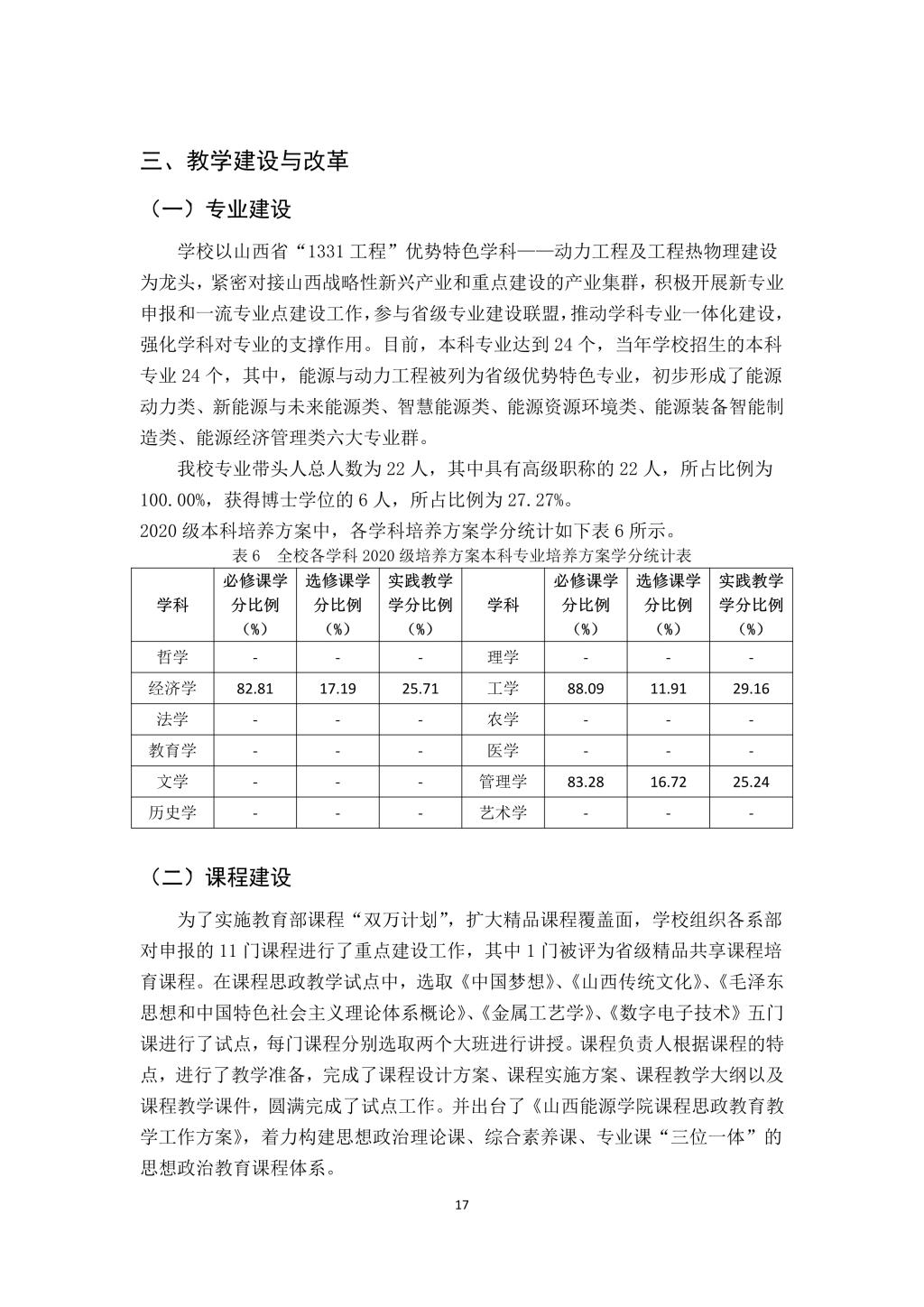 三、教学建设与改革

（一）专业建设

学校以山西省“1331 工程”优势特色学科——动力工程及工程热物理建设为龙头，紧密对接山西战略性新兴产业和重点建设的产业集群，积极开展新专业申报和一流专业点建设工作，参与省级专业建设联盟，推动学科专业一体化建设，强化学科对专业的支撑作用。目前，本科专业达到 24 个，当年学校招生的本科专业 24 个，其中，能源与动力工程被列为省级优势特色专业，初步形成了能源动力类、新能源与未来能源类、智慧能源类、能源资源环境类、能源装备智能制造类、能源经济管理类六大专业群。

我校专业带头人总人数为 22 人，其中具有高级职称的 22 人，所占比例为 100.00%，获得博士学位的 6 人，所占比例为 27.27%。

2020 级本科培养方案中，各学科培养方案学分统计如下表 6 所示。

表 6　全校各学科 2020 级培养方案本科专业培养方案学分统计表

| 学科 | 必修课学分比例（%） | 选修课学分比例（%） | 实践教学学分比例（%） | 学科 | 必修课学分比例（%） | 选修课学分比例（%） | 实践教学学分比例（%） |
|---|---|---|---|---|---|---|---|
| 哲学 | - | - | - | 理学 | - | - | - |
| 经济学 | 82.81 | 17.19 | 25.71 | 工学 | 88.09 | 11.91 | 29.16 |
| 法学 | - | - | - | 农学 | - | - | - |
| 教育学 | - | - | - | 医学 | - | - | - |
| 文学 | - | - | - | 管理学 | 83.28 | 16.72 | 25.24 |
| 历史学 | - | - | - | 艺术学 | - | - | - |

（二）课程建设

为了实施教育部课程“双万计划”，扩大精品课程覆盖面，学校组织各系部对申报的 11 门课程进行了重点建设工作，其中 1 门被评为省级精品共享课程培育课程。在课程思政教学试点中，选取《中国梦想》、《山西传统文化》、《毛泽东思想和中国特色社会主义理论体系概论》、《金属工艺学》、《数字电子技术》五门课进行了试点，每门课程分别选取两个大班进行讲授。课程负责人根据课程的特点，进行了教学准备，完成了课程设计方案、课程实施方案、课程教学大纲以及课程教学课件，圆满完成了试点工作。并出台了《山西能源学院课程思政教育教学工作方案》，着力构建思想政治理论课、综合素养课、专业课“三位一体”的思想政治教育课程体系。

17